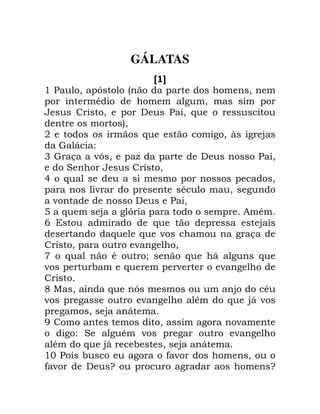 GÁLATAS

[1]

1 Paulo, apóstolo (não da parte dos homens, nem por intermédio de homem algum, mas sim por Jesus Cristo, e por Deus Pai, que o ressuscitou dentre os mortos),
2 e todos os irmãos que estão comigo, às igrejas da Galácia:
3 Graça a vós, e paz da parte de Deus nosso Pai, e do Senhor Jesus Cristo,
4 o qual se deu a si mesmo por nossos pecados, para nos livrar do presente século mau, segundo a vontade de nosso Deus e Pai,
5 a quem seja a glória para todo o sempre. Amém.
6 Estou admirado de que tão depressa estejais desertando daquele que vos chamou na graça de Cristo, para outro evangelho,
7 o qual não é outro; senão que há alguns que vos perturbam e querem perverter o evangelho de Cristo.
8 Mas, ainda que nós mesmos ou um anjo do céu vos pregasse outro evangelho além do que já vos pregamos, seja anátema.
9 Como antes temos dito, assim agora novamente o digo: Se alguém vos pregar outro evangelho além do que já recebestes, seja anátema.
10 Pois busco eu agora o favor dos homens, ou o favor de Deus? ou procuro agradar aos homens?